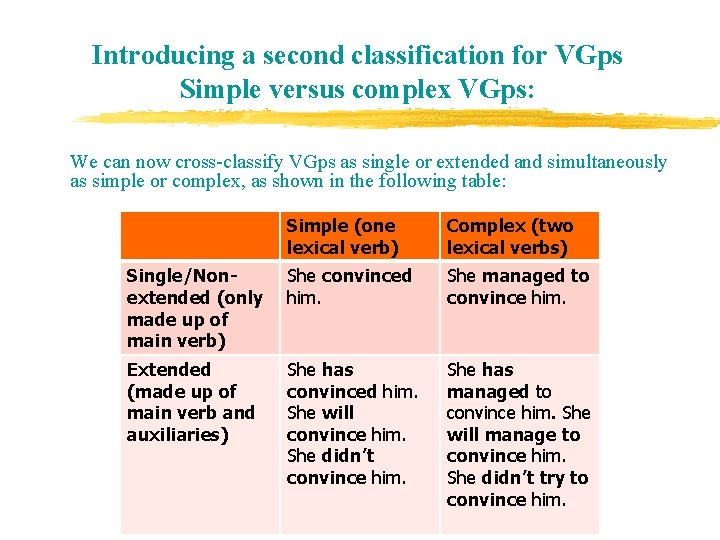 Introducing a second classification for VGps
Simple versus complex VGps:

We can now cross-classify VGps as single or extended and simultaneously as simple or complex, as shown in the following table:

| | Simple (one lexical verb) | Complex (two lexical verbs) |
|---|---|---|
| Single/Non-extended (only made up of main verb) | She convinced him. | She managed to convince him. |
| Extended (made up of main verb and auxiliaries) | She has convinced him. She will convince him. She didn't convince him. | She has managed to convince him. She will manage to convince him. She didn't try to convince him. |